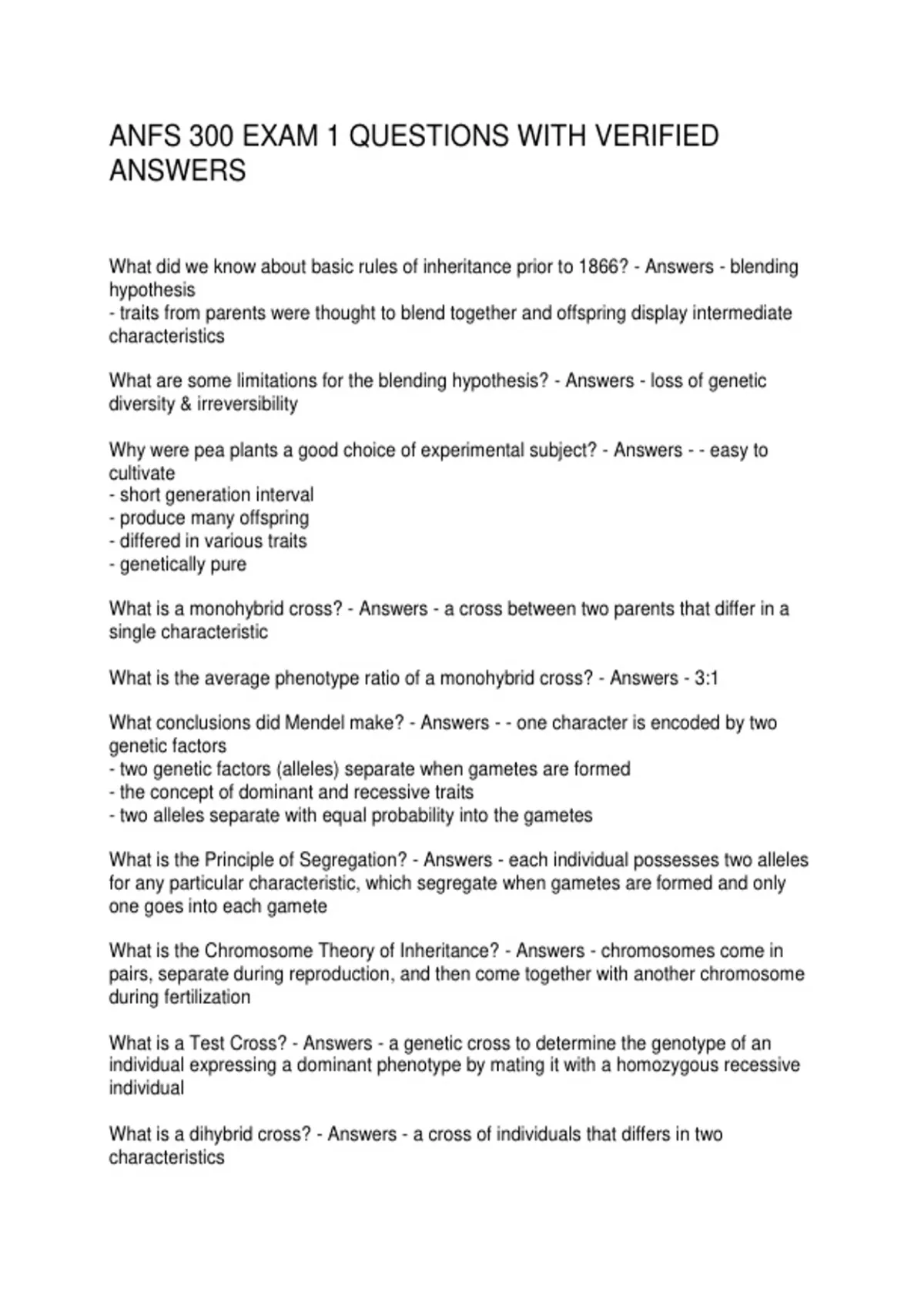 ANFS 300 EXAM 1 QUESTIONS WITH VERIFIED ANSWERS

What did we know about basic rules of inheritance prior to 1866? - Answers - blending hypothesis
- traits from parents were thought to blend together and offspring display intermediate characteristics

What are some limitations for the blending hypothesis? - Answers - loss of genetic diversity & irreversibility

Why were pea plants a good choice of experimental subject? - Answers - - easy to cultivate
- short generation interval
- produce many offspring
- differed in various traits
- genetically pure

What is a monohybrid cross? - Answers - a cross between two parents that differ in a single characteristic

What is the average phenotype ratio of a monohybrid cross? - Answers - 3:1

What conclusions did Mendel make? - Answers - - one character is encoded by two genetic factors
- two genetic factors (alleles) separate when gametes are formed
- the concept of dominant and recessive traits
- two alleles separate with equal probability into the gametes

What is the Principle of Segregation? - Answers - each individual possesses two alleles for any particular characteristic, which segregate when gametes are formed and only one goes into each gamete

What is the Chromosome Theory of Inheritance? - Answers - chromosomes come in pairs, separate during reproduction, and then come together with another chromosome during fertilization

What is a Test Cross? - Answers - a genetic cross to determine the genotype of an individual expressing a dominant phenotype by mating it with a homozygous recessive individual

What is a dihybrid cross? - Answers - a cross of individuals that differs in two characteristics